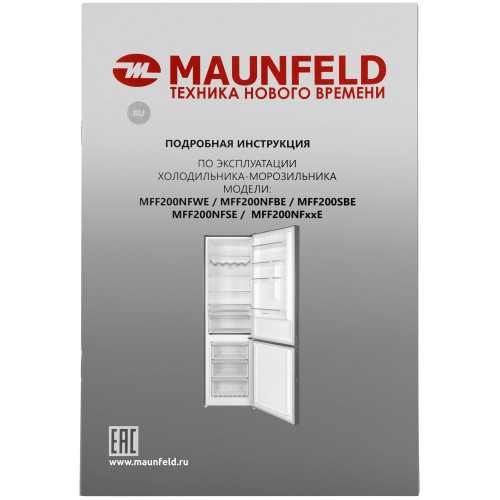 MAUNFELD
ТЕХНИКА НОВОГО ВРЕМЕНИ

RU

ПОДРОБНАЯ ИНСТРУКЦИЯ

ПО ЭКСПЛУАТАЦИИ
ХОЛОДИЛЬНИКА-МОРОЗИЛЬНИКА
МОДЕЛИ:
MFF200NFWE / MFF200NFBE / MFF200SBE
MFF200NFSE / MFF200NFxxE

EAC

www.maunfeld.ru